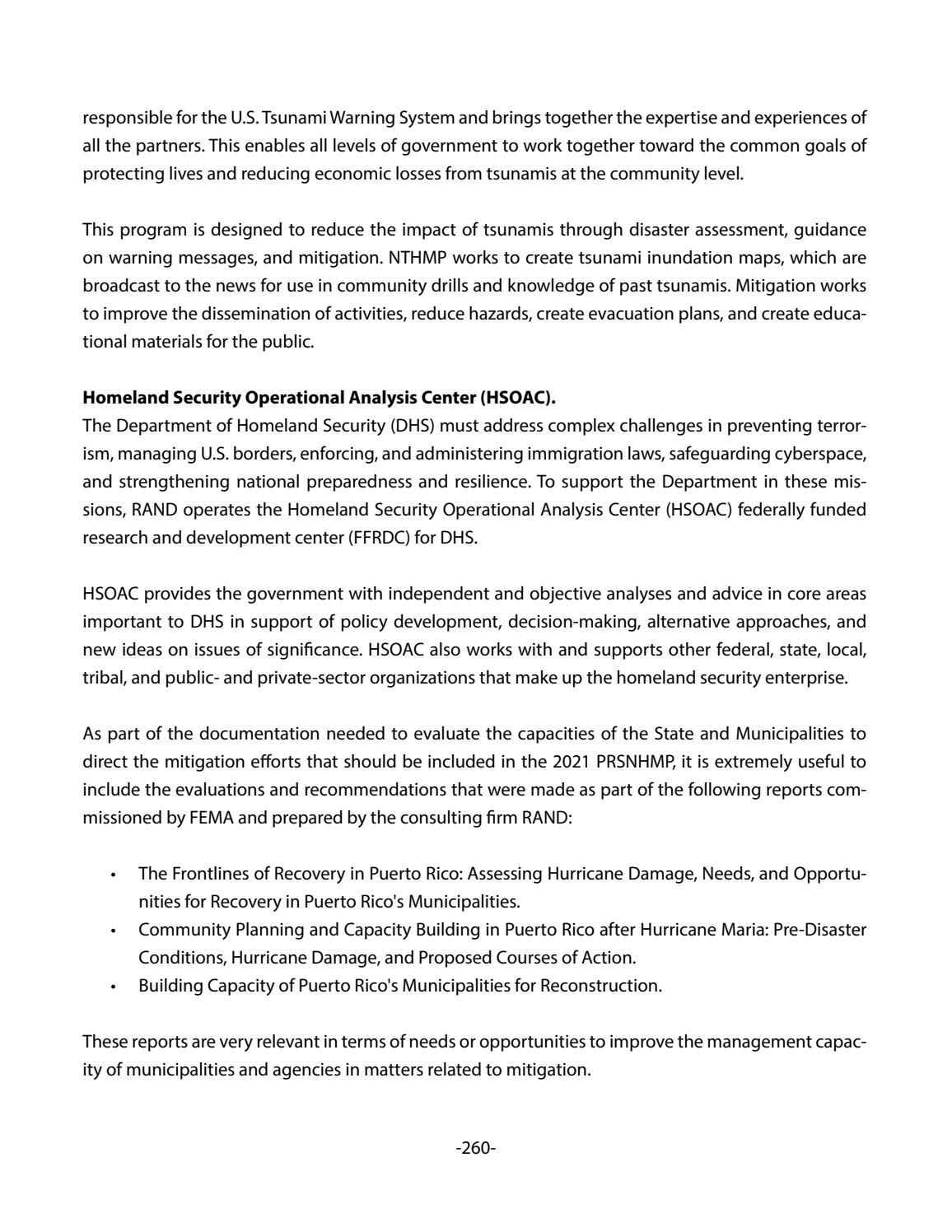 responsible for the U.S. Tsunami Warning System and brings together the expertise and experiences of all the partners. This enables all levels of government to work together toward the common goals of protecting lives and reducing economic losses from tsunamis at the community level.

This program is designed to reduce the impact of tsunamis through disaster assessment, guidance on warning messages, and mitigation. NTHMP works to create tsunami inundation maps, which are broadcast to the news for use in community drills and knowledge of past tsunamis. Mitigation works to improve the dissemination of activities, reduce hazards, create evacuation plans, and create educational materials for the public.

Homeland Security Operational Analysis Center (HSOAC).
The Department of Homeland Security (DHS) must address complex challenges in preventing terrorism, managing U.S. borders, enforcing, and administering immigration laws, safeguarding cyberspace, and strengthening national preparedness and resilience. To support the Department in these missions, RAND operates the Homeland Security Operational Analysis Center (HSOAC) federally funded research and development center (FFRDC) for DHS.

HSOAC provides the government with independent and objective analyses and advice in core areas important to DHS in support of policy development, decision-making, alternative approaches, and new ideas on issues of significance. HSOAC also works with and supports other federal, state, local, tribal, and public- and private-sector organizations that make up the homeland security enterprise.

As part of the documentation needed to evaluate the capacities of the State and Municipalities to direct the mitigation efforts that should be included in the 2021 PRSNHMP, it is extremely useful to include the evaluations and recommendations that were made as part of the following reports commissioned by FEMA and prepared by the consulting firm RAND:

• The Frontlines of Recovery in Puerto Rico: Assessing Hurricane Damage, Needs, and Opportunities for Recovery in Puerto Rico's Municipalities.
• Community Planning and Capacity Building in Puerto Rico after Hurricane Maria: Pre-Disaster Conditions, Hurricane Damage, and Proposed Courses of Action.
• Building Capacity of Puerto Rico's Municipalities for Reconstruction.

These reports are very relevant in terms of needs or opportunities to improve the management capacity of municipalities and agencies in matters related to mitigation.

-260-